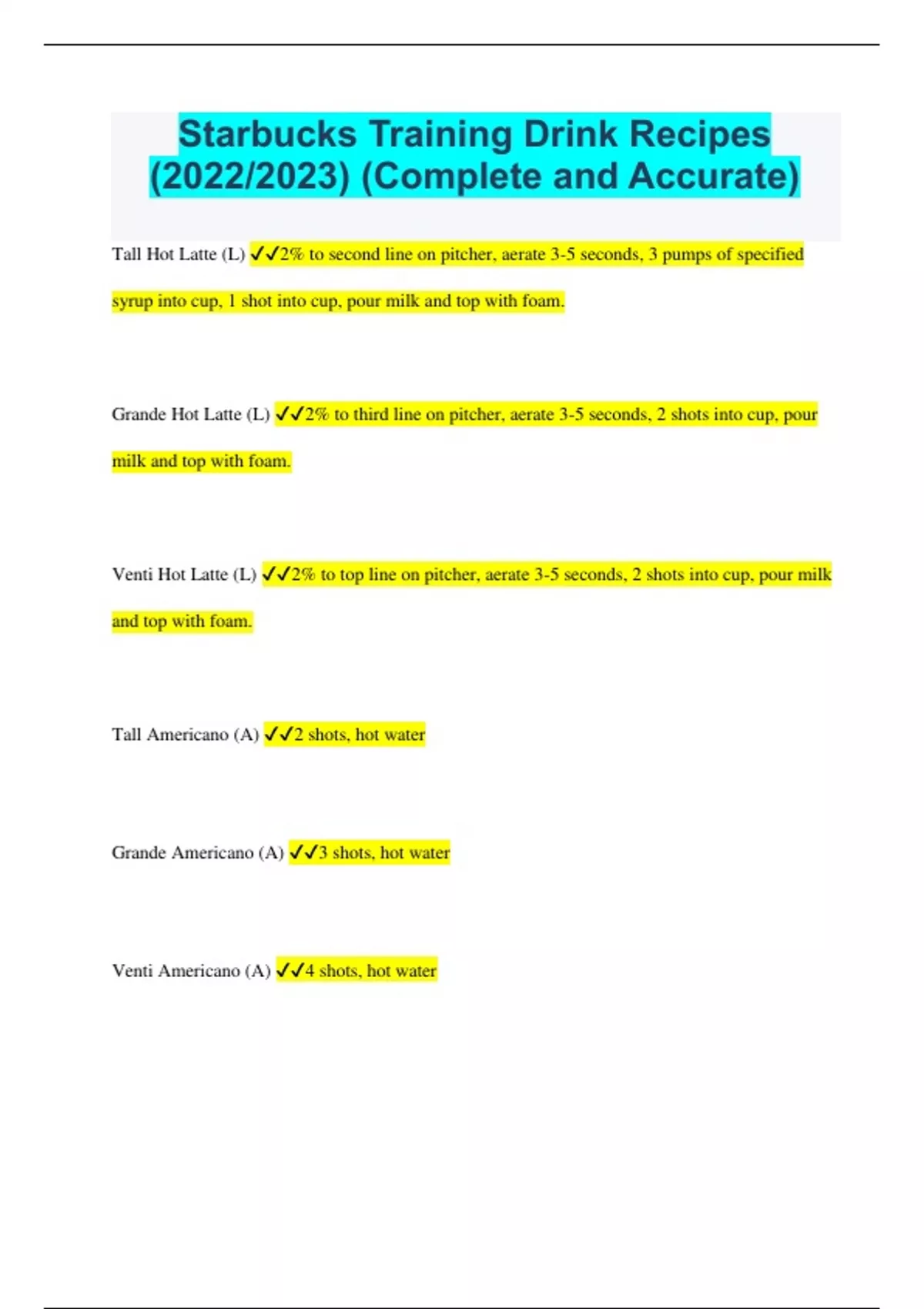 Starbucks Training Drink Recipes (2022/2023) (Complete and Accurate)

Tall Hot Latte (L) ✓✓2% to second line on pitcher, aerate 3-5 seconds, 3 pumps of specified syrup into cup, 1 shot into cup, pour milk and top with foam.

Grande Hot Latte (L) ✓✓2% to third line on pitcher, aerate 3-5 seconds, 2 shots into cup, pour milk and top with foam.

Venti Hot Latte (L) ✓✓2% to top line on pitcher, aerate 3-5 seconds, 2 shots into cup, pour milk and top with foam.

Tall Americano (A) ✓✓2 shots, hot water

Grande Americano (A) ✓✓3 shots, hot water

Venti Americano (A) ✓✓4 shots, hot water